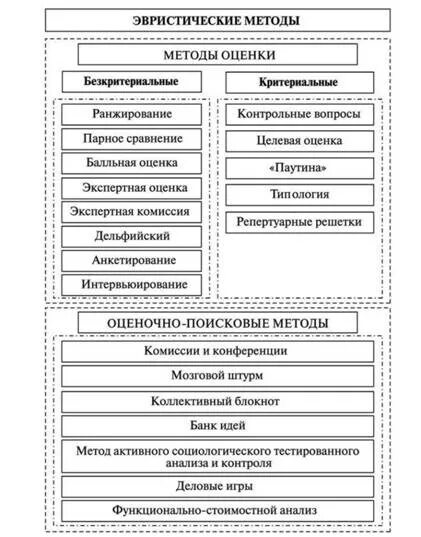 ЭВРИСТИЧЕСКИЕ МЕТОДЫ

МЕТОДЫ ОЦЕНКИ

Безкритериальные

Ранжирование

Парное сравнение

Балльная оценка

Экспертная оценка

Экспертная комиссия

Дельфийский

Анкетирование

Интервьюирование

Критериальные

Контрольные вопросы

Целевая оценка

«Паутина»

Типология

Репертуарные решетки

ОЦЕНОЧНО-ПОИСКОВЫЕ МЕТОДЫ

Комиссии и конференции

Мозговой штурм

Коллективный блокнот

Банк идей

Метод активного социологического тестированного анализа и контроля

Деловые игры

Функционально-стоимостной анализ